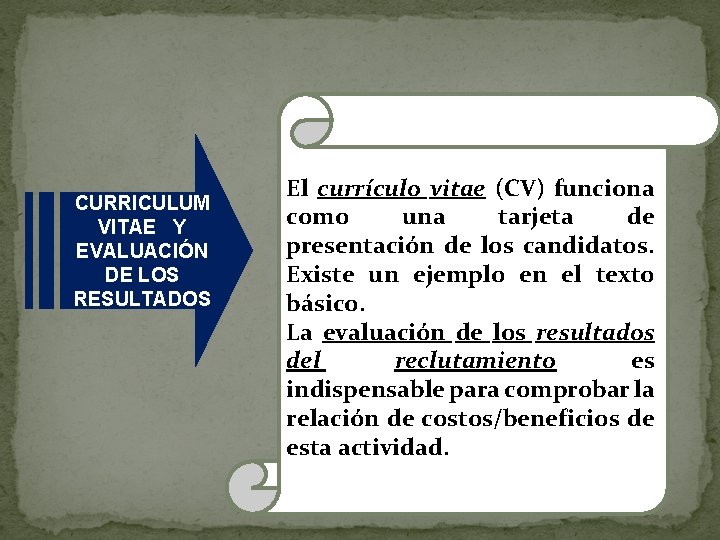 CURRICULUM VITAE Y EVALUACIÓN DE LOS RESULTADOS

El currículo vitae (CV) funciona como una tarjeta de presentación de los candidatos. Existe un ejemplo en el texto básico.
La evaluación de los resultados del reclutamiento es indispensable para comprobar la relación de costos/beneficios de esta actividad.